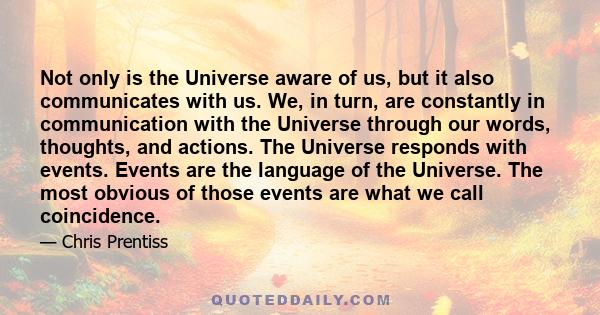 Not only is the Universe aware of us, but it also communicates with us. We, in turn, are constantly in communication with the Universe through our words, thoughts, and actions. The Universe responds with events. Events are the language of the Universe. The most obvious of those events are what we call coincidence.

— Chris Prentiss

QUOTEDDAILY.COM